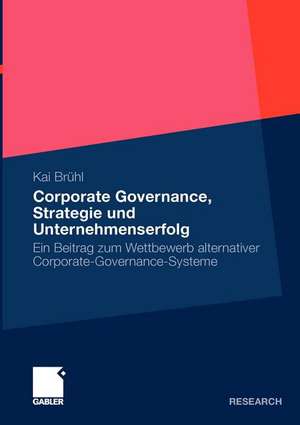 Kai Brühl

Corporate Governance, Strategie und Unternehmenserfolg

Ein Beitrag zum Wettbewerb alternativer Corporate-Governance-Systeme

GABLER

RESEARCH